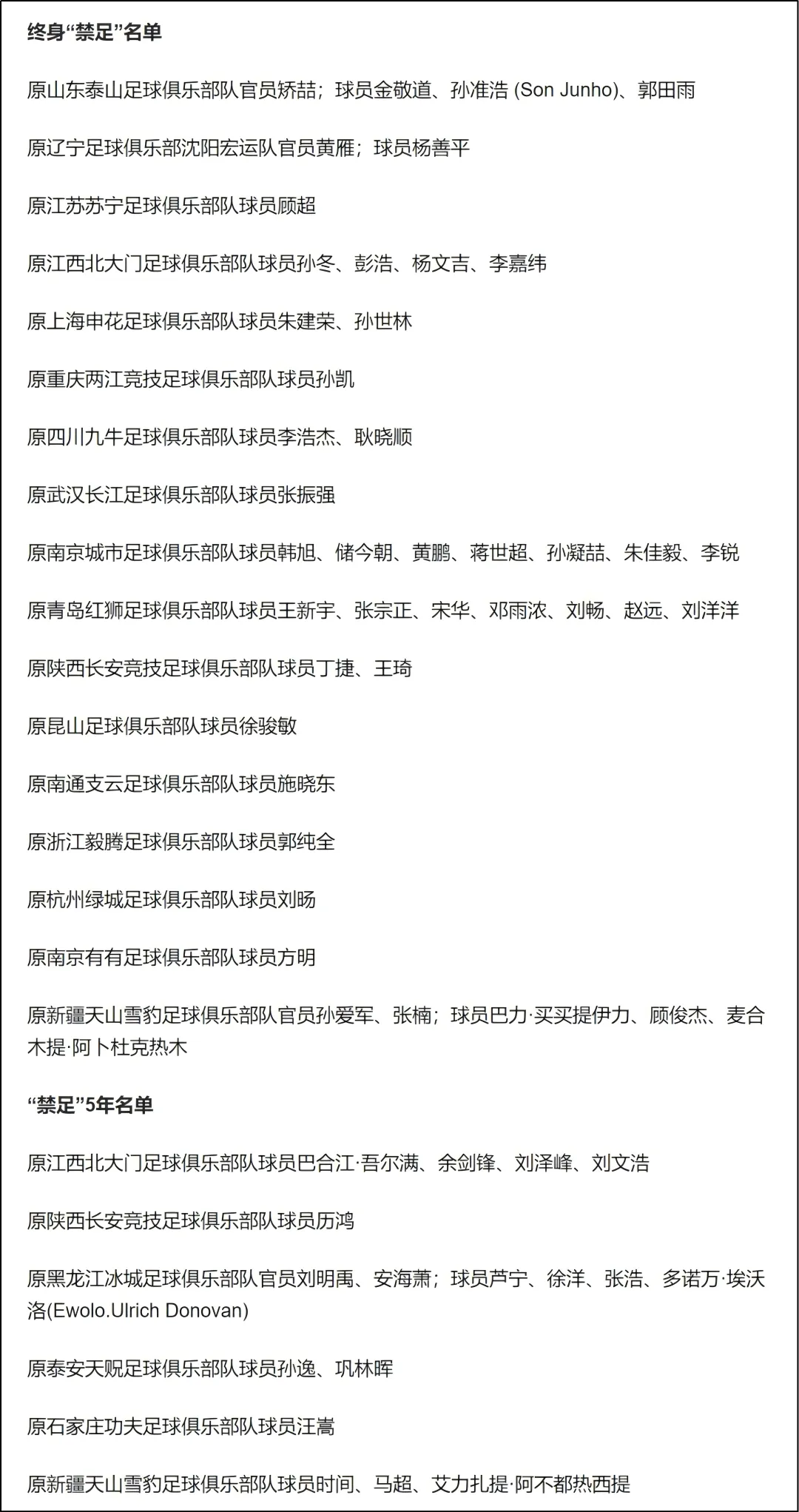 终身“禁足”名单

原山东泰山足球俱乐部队官员矫喆；球员金敬道、孙准浩 (Son Junho)、郭田雨

原辽宁足球俱乐部沈阳宏运队官员黄雁；球员杨善平

原江苏苏宁足球俱乐部队球员顾超

原江西北大门足球俱乐部队球员孙冬、彭浩、杨文吉、李嘉纬

原上海申花足球俱乐部队球员朱建荣、孙世林

原重庆两江竞技足球俱乐部队球员孙凯

原四川九牛足球俱乐部队球员李浩杰、耿晓顺

原武汉长江足球俱乐部队球员张振强

原南京城市足球俱乐部队球员韩旭、储今朝、黄鹏、蒋世超、孙凝喆、朱佳毅、李锐

原青岛红狮足球俱乐部队球员王新宇、张宗正、宋华、邓雨浓、刘畅、赵远、刘洋洋

原陕西长安竞技足球俱乐部队球员丁捷、王琦

原昆山足球俱乐部队球员徐骏敏

原南通支云足球俱乐部队球员施晓东

原浙江毅腾足球俱乐部队球员郭纯全

原杭州绿城足球俱乐部队球员刘旸

原南京有有足球俱乐部队球员方明

原新疆天山雪豹足球俱乐部队官员孙爱军、张楠；球员巴力·买买提伊力、顾俊杰、麦合木提·阿卜杜克热木

“禁足”5年名单

原江西北大门足球俱乐部队球员巴合江·吾尔满、余剑锋、刘泽峰、刘文浩

原陕西长安竞技足球俱乐部队球员历鸿

原黑龙江冰城足球俱乐部队官员刘明禹、安海萧；球员芦宁、徐洋、张浩、多诺万·埃沃洛(Ewolo.Ulrich Donovan)

原泰安天贶足球俱乐部队球员孙逸、巩林晖

原石家庄功夫足球俱乐部队球员汪嵩

原新疆天山雪豹足球俱乐部队球员时间、马超、艾力扎提·阿不都热西提